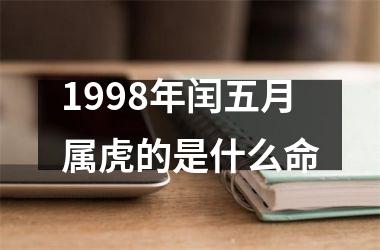 1998年闰五月
属虎的是什么命